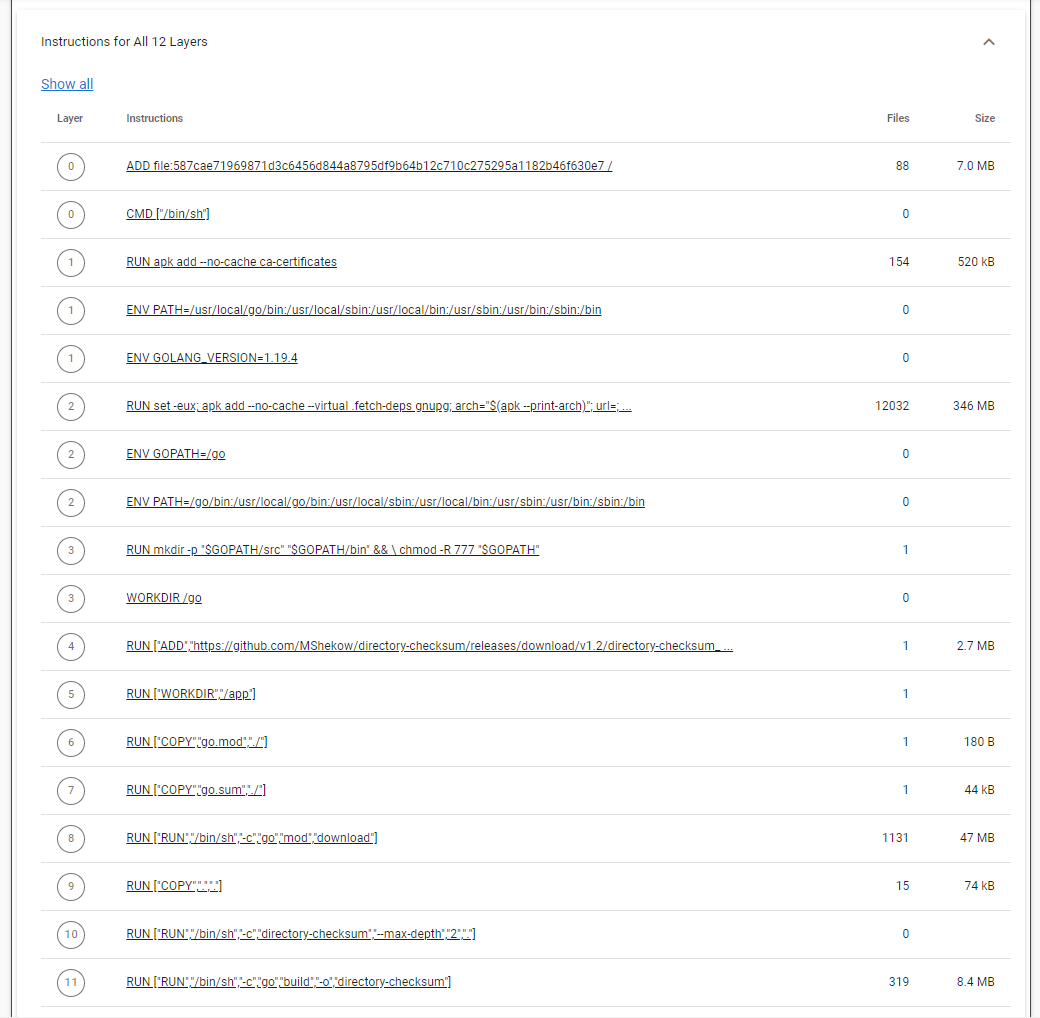 Instructions for All 12 Layers

Show all

| Layer | Instructions | Files | Size |
|---|---|---|---|
| 0 | ADD file:587cae71969871d3c6456d844a8795df9b64b12c710c275295a1182b46f630e7 / | 88 | 7.0 MB |
| 0 | CMD ["/bin/sh"] | 0 | |
| 1 | RUN apk add --no-cache ca-certificates | 154 | 520 kB |
| 1 | ENV PATH=/usr/local/go/bin:/usr/local/sbin:/usr/local/bin:/usr/sbin:/usr/bin:/sbin:/bin | 0 | |
| 1 | ENV GOLANG_VERSION=1.19.4 | 0 | |
| 2 | RUN set -eux; apk add --no-cache --virtual .fetch-deps gnupg; arch="$(apk --print-arch)"; url=; ... | 12032 | 346 MB |
| 2 | ENV GOPATH=/go | 0 | |
| 2 | ENV PATH=/go/bin:/usr/local/go/bin:/usr/local/sbin:/usr/local/bin:/usr/sbin:/usr/bin:/sbin:/bin | 0 | |
| 3 | RUN mkdir -p "$GOPATH/src" "$GOPATH/bin" && \ chmod -R 777 "$GOPATH" | 1 | |
| 3 | WORKDIR /go | 0 | |
| 4 | RUN ["ADD","https://github.com/MShekow/directory-checksum/releases/download/v1.2/directory-checksum_ ... | 1 | 2.7 MB |
| 5 | RUN ["WORKDIR","/app"] | 1 | |
| 6 | RUN ["COPY","go.mod","./"] | 1 | 180 B |
| 7 | RUN ["COPY","go.sum","./"] | 1 | 44 kB |
| 8 | RUN ["RUN","/bin/sh","-c","go","mod","download"] | 1131 | 47 MB |
| 9 | RUN ["COPY",".","."] | 15 | 74 kB |
| 10 | RUN ["RUN","/bin/sh","-c","directory-checksum","--max-depth","2","."] | 0 | |
| 11 | RUN ["RUN","/bin/sh","-c","go","build","-o","directory-checksum"] | 319 | 8.4 MB |